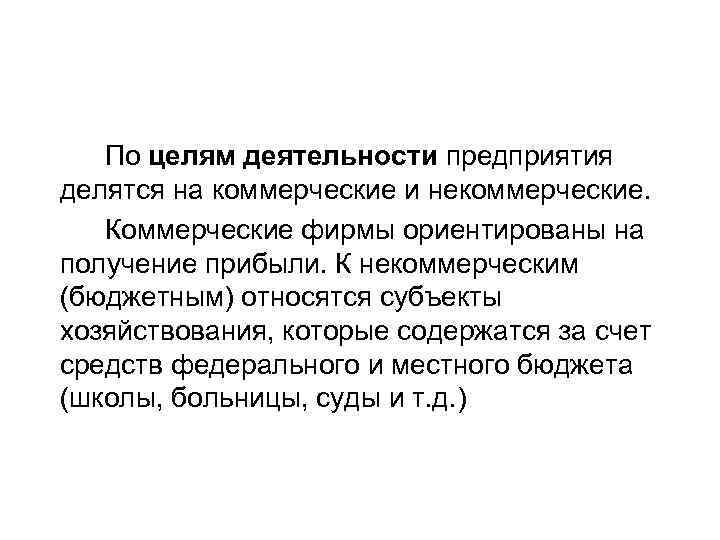 По целям деятельности предприятия делятся на коммерческие и некоммерческие.

Коммерческие фирмы ориентированы на получение прибыли. К некоммерческим (бюджетным) относятся субъекты хозяйствования, которые содержатся за счет средств федерального и местного бюджета (школы, больницы, суды и т.д.)